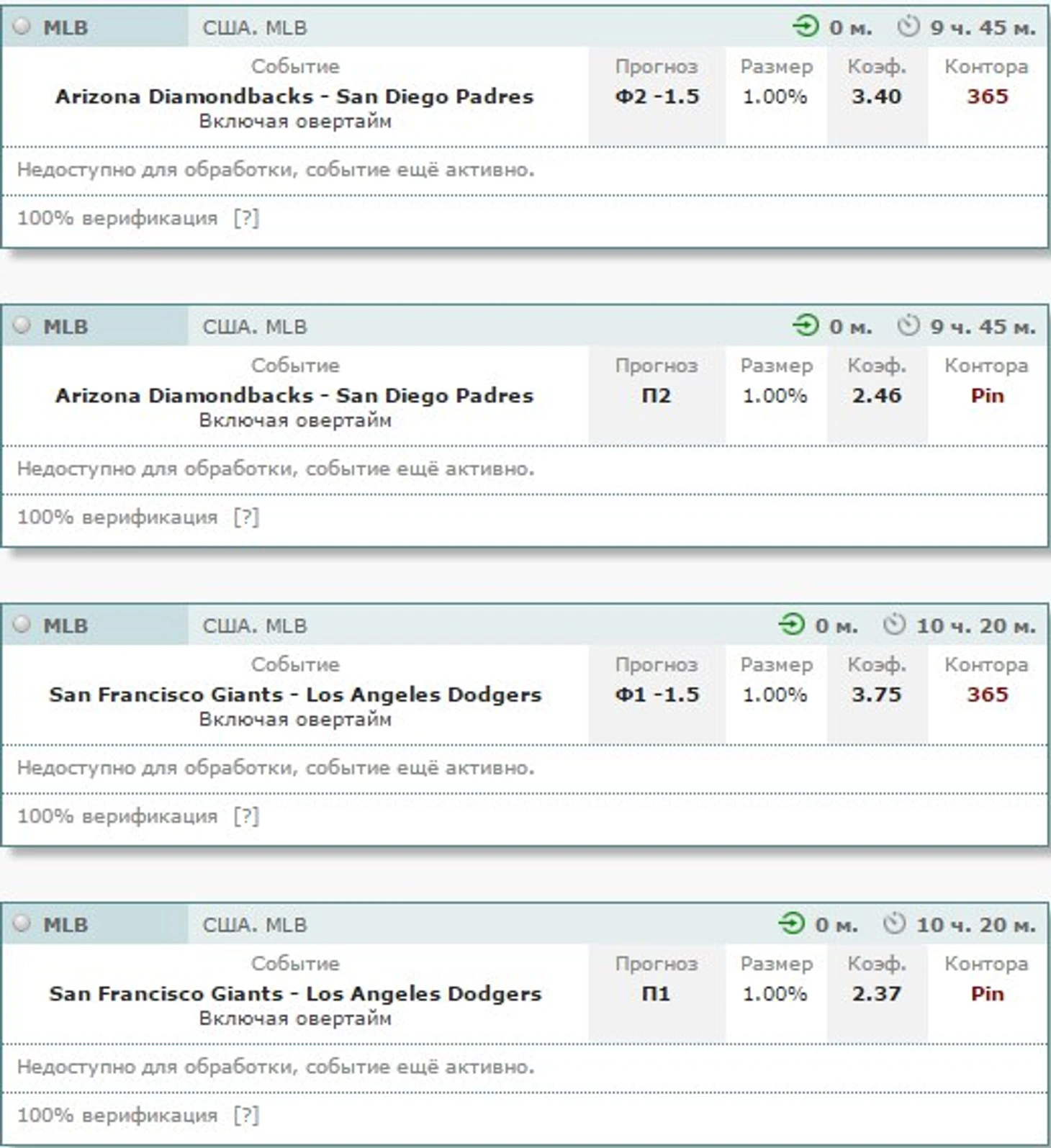 MLB США. MLB 0 м. 9 ч. 45 м.

| Событие | Прогноз | Размер | Коэф. | Контора |
|---|---|---|---|---|
| Arizona Diamondbacks - San Diego Padres Включая овертайм | Ф2 -1.5 | 1.00% | 3.40 | 365 |

Недоступно для обработки, событие ещё активно.

100% верификация [?]

MLB США. MLB 0 м. 9 ч. 45 м.

| Событие | Прогноз | Размер | Коэф. | Контора |
|---|---|---|---|---|
| Arizona Diamondbacks - San Diego Padres Включая овертайм | П2 | 1.00% | 2.46 | Pin |

Недоступно для обработки, событие ещё активно.

100% верификация [?]

MLB США. MLB 0 м. 10 ч. 20 м.

| Событие | Прогноз | Размер | Коэф. | Контора |
|---|---|---|---|---|
| San Francisco Giants - Los Angeles Dodgers Включая овертайм | Ф1 -1.5 | 1.00% | 3.75 | 365 |

Недоступно для обработки, событие ещё активно.

100% верификация [?]

MLB США. MLB 0 м. 10 ч. 20 м.

| Событие | Прогноз | Размер | Коэф. | Контора |
|---|---|---|---|---|
| San Francisco Giants - Los Angeles Dodgers Включая овертайм | П1 | 1.00% | 2.37 | Pin |

Недоступно для обработки, событие ещё активно.

100% верификация [?]